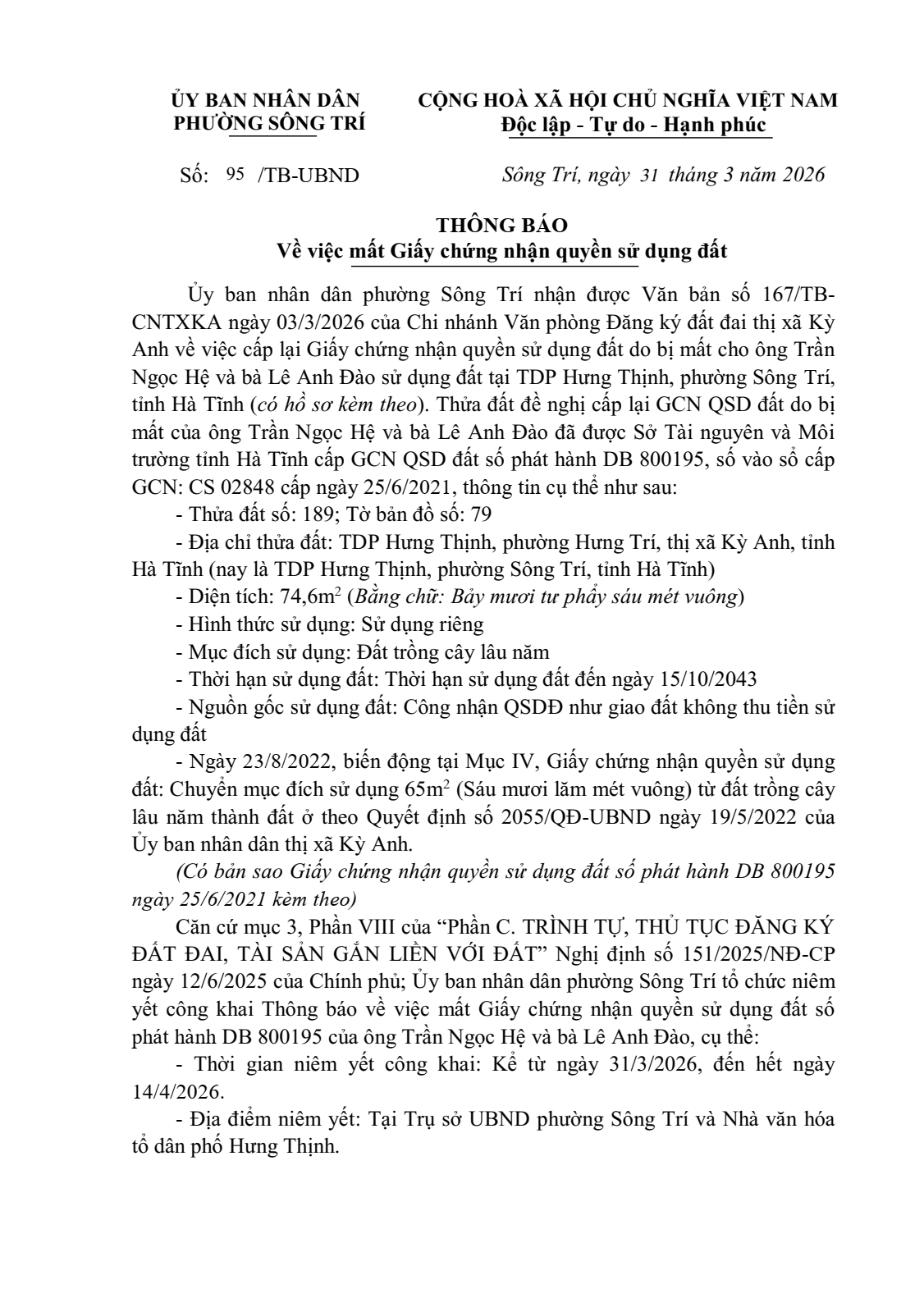 ỦY BAN NHÂN DÂN
PHƯỜNG SÔNG TRÍ

CỘNG HOÀ XÃ HỘI CHỦ NGHĨA VIỆT NAM
Độc lập - Tự do - Hạnh phúc

Số: 95 /TB-UBND

Sông Trí, ngày 31 tháng 3 năm 2026

THÔNG BÁO
Về việc mất Giấy chứng nhận quyền sử dụng đất

Ủy ban nhân dân phường Sông Trí nhận được Văn bản số 167/TB-CNTXKA ngày 03/3/2026 của Chi nhánh Văn phòng Đăng ký đất đai thị xã Kỳ Anh về việc cấp lại Giấy chứng nhận quyền sử dụng đất do bị mất cho ông Trần Ngọc Hệ và bà Lê Anh Đào sử dụng đất tại TDP Hưng Thịnh, phường Sông Trí, tỉnh Hà Tĩnh (có hồ sơ kèm theo). Thửa đất đề nghị cấp lại GCN QSD đất do bị mất của ông Trần Ngọc Hệ và bà Lê Anh Đào đã được Sở Tài nguyên và Môi trường tỉnh Hà Tĩnh cấp GCN QSD đất số phát hành DB 800195, số vào sổ cấp GCN: CS 02848 cấp ngày 25/6/2021, thông tin cụ thể như sau:

- Thửa đất số: 189; Tờ bản đồ số: 79

- Địa chỉ thửa đất: TDP Hưng Thịnh, phường Hưng Trí, thị xã Kỳ Anh, tỉnh Hà Tĩnh (nay là TDP Hưng Thịnh, phường Sông Trí, tỉnh Hà Tĩnh)

- Diện tích: 74,6m$^2$ (Bằng chữ: Bảy mươi tư phẩy sáu mét vuông)

- Hình thức sử dụng: Sử dụng riêng

- Mục đích sử dụng: Đất trồng cây lâu năm

- Thời hạn sử dụng đất: Thời hạn sử dụng đất đến ngày 15/10/2043

- Nguồn gốc sử dụng đất: Công nhận QSDĐ như giao đất không thu tiền sử dụng đất

- Ngày 23/8/2022, biến động tại Mục IV, Giấy chứng nhận quyền sử dụng đất: Chuyển mục đích sử dụng 65m$^2$ (Sáu mươi lăm mét vuông) từ đất trồng cây lâu năm thành đất ở theo Quyết định số 2055/QĐ-UBND ngày 19/5/2022 của Ủy ban nhân dân thị xã Kỳ Anh.

(Có bản sao Giấy chứng nhận quyền sử dụng đất số phát hành DB 800195 ngày 25/6/2021 kèm theo)

Căn cứ mục 3, Phần VIII của “Phần C. TRÌNH TỰ, THỦ TỤC ĐĂNG KÝ ĐẤT ĐAI, TÀI SẢN GẮN LIỀN VỚI ĐẤT” Nghị định số 151/2025/NĐ-CP ngày 12/6/2025 của Chính phủ; Ủy ban nhân dân phường Sông Trí tổ chức niêm yết công khai Thông báo về việc mất Giấy chứng nhận quyền sử dụng đất số phát hành DB 800195 của ông Trần Ngọc Hệ và bà Lê Anh Đào, cụ thể:

- Thời gian niêm yết công khai: Kể từ ngày 31/3/2026, đến hết ngày 14/4/2026.

- Địa điểm niêm yết: Tại Trụ sở UBND phường Sông Trí và Nhà văn hóa tổ dân phố Hưng Thịnh.